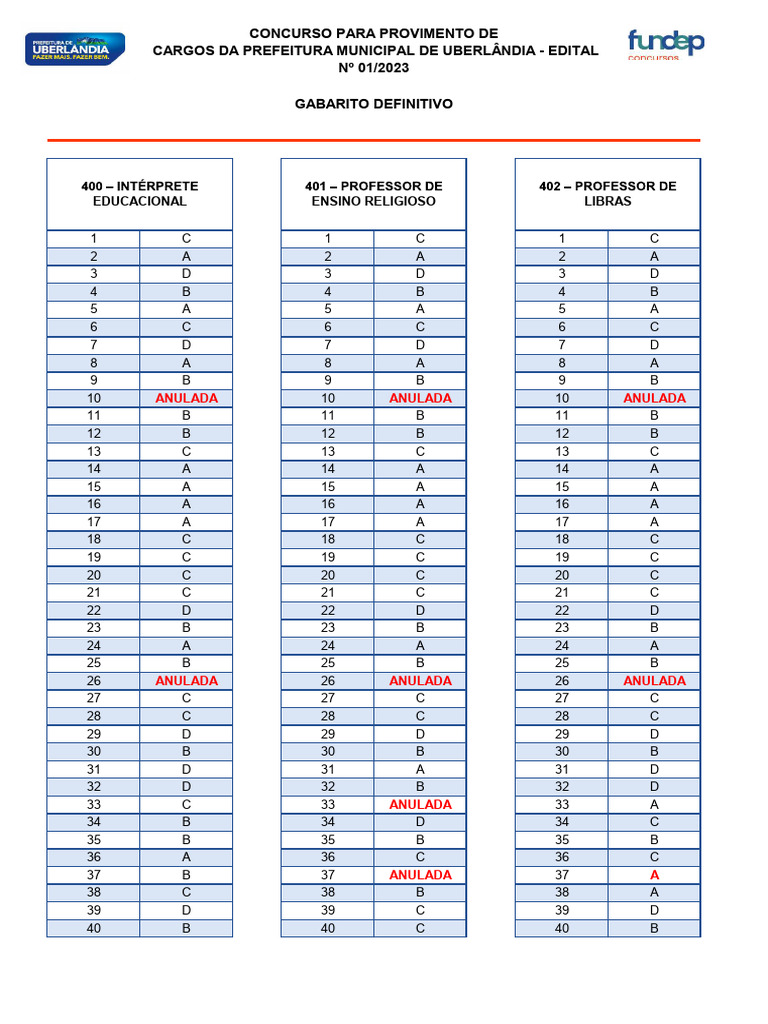 PREFEITURA DE UBERLÂNDIA
FAZER MAIS. FAZER BEM.

CONCURSO PARA PROVIMENTO DE CARGOS DA PREFEITURA MUNICIPAL DE UBERLÂNDIA - EDITAL Nº 01/2023

fundep concursos

GABARITO DEFINITIVO

| 400 – INTÉRPRETE EDUCACIONAL | |
|---|---|
| 1 | C |
| 2 | A |
| 3 | D |
| 4 | B |
| 5 | A |
| 6 | C |
| 7 | D |
| 8 | A |
| 9 | B |
| 10 | ANULADA |
| 11 | B |
| 12 | B |
| 13 | C |
| 14 | A |
| 15 | A |
| 16 | A |
| 17 | A |
| 18 | C |
| 19 | C |
| 20 | C |
| 21 | C |
| 22 | D |
| 23 | B |
| 24 | A |
| 25 | B |
| 26 | ANULADA |
| 27 | C |
| 28 | C |
| 29 | D |
| 30 | B |
| 31 | D |
| 32 | D |
| 33 | C |
| 34 | B |
| 35 | B |
| 36 | A |
| 37 | B |
| 38 | C |
| 39 | D |
| 40 | B |

| 401 – PROFESSOR DE ENSINO RELIGIOSO | |
|---|---|
| 1 | C |
| 2 | A |
| 3 | D |
| 4 | B |
| 5 | A |
| 6 | C |
| 7 | D |
| 8 | A |
| 9 | B |
| 10 | ANULADA |
| 11 | B |
| 12 | B |
| 13 | C |
| 14 | A |
| 15 | A |
| 16 | A |
| 17 | A |
| 18 | C |
| 19 | C |
| 20 | C |
| 21 | C |
| 22 | D |
| 23 | B |
| 24 | A |
| 25 | B |
| 26 | ANULADA |
| 27 | C |
| 28 | C |
| 29 | D |
| 30 | B |
| 31 | A |
| 32 | B |
| 33 | ANULADA |
| 34 | D |
| 35 | B |
| 36 | C |
| 37 | ANULADA |
| 38 | B |
| 39 | C |
| 40 | C |

| 402 – PROFESSOR DE LIBRAS | |
|---|---|
| 1 | C |
| 2 | A |
| 3 | D |
| 4 | B |
| 5 | A |
| 6 | C |
| 7 | D |
| 8 | A |
| 9 | B |
| 10 | ANULADA |
| 11 | B |
| 12 | B |
| 13 | C |
| 14 | A |
| 15 | A |
| 16 | A |
| 17 | A |
| 18 | C |
| 19 | C |
| 20 | C |
| 21 | C |
| 22 | D |
| 23 | B |
| 24 | A |
| 25 | B |
| 26 | ANULADA |
| 27 | C |
| 28 | C |
| 29 | D |
| 30 | B |
| 31 | D |
| 32 | D |
| 33 | A |
| 34 | C |
| 35 | B |
| 36 | C |
| 37 | A |
| 38 | A |
| 39 | D |
| 40 | B |